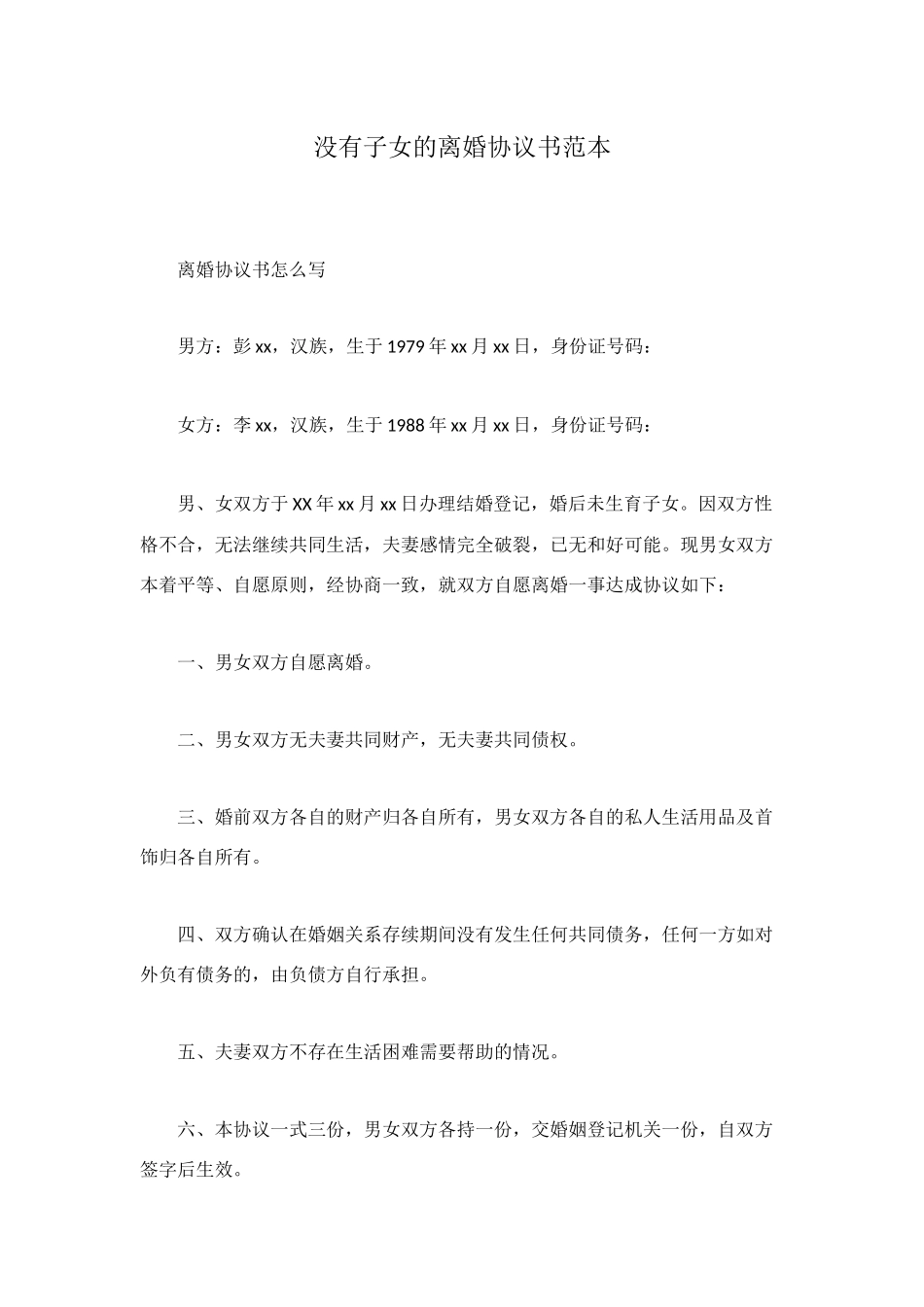 没有子女的离婚协议书范本

离婚协议书怎么写

男方：彭xx，汉族，生于1979年xx月xx日，身份证号码：

女方：李xx，汉族，生于1988年xx月xx日，身份证号码：

男、女双方于XX年xx月xx日办理结婚登记，婚后未生育子女。因双方性格不合，无法继续共同生活，夫妻感情完全破裂，已无和好可能。现男女双方本着平等、自愿原则，经协商一致，就双方自愿离婚一事达成协议如下：

一、男女双方自愿离婚。

二、男女双方无夫妻共同财产，无夫妻共同债权。

三、婚前双方各自的财产归各自所有，男女双方各自的私人生活用品及首饰归各自所有。

四、双方确认在婚姻关系存续期间没有发生任何共同债务，任何一方如对外负有债务的，由负债方自行承担。

五、夫妻双方不存在生活困难需要帮助的情况。

六、本协议一式三份，男女双方各持一份，交婚姻登记机关一份，自双方签字后生效。